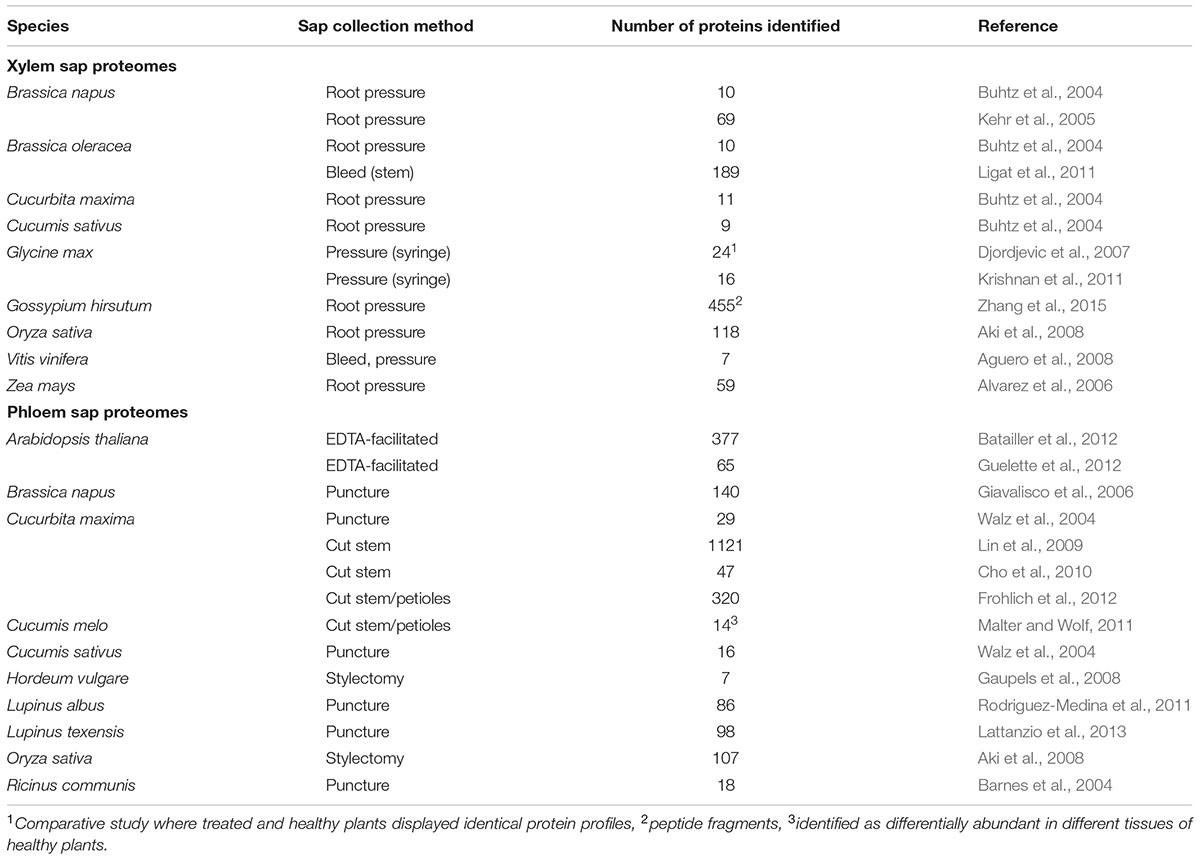 | Species | Sap collection method | Number of proteins identified | Reference |
|---|---|---|---|
| **Xylem sap proteomes** | | | |
| Brassica napus | Root pressure | 10 | Buhtz et al., 2004 |
| | Root pressure | 69 | Kehr et al., 2005 |
| Brassica oleracea | Root pressure | 10 | Buhtz et al., 2004 |
| | Bleed (stem) | 189 | Ligat et al., 2011 |
| Cucurbita maxima | Root pressure | 11 | Buhtz et al., 2004 |
| Cucumis sativus | Root pressure | 9 | Buhtz et al., 2004 |
| Glycine max | Pressure (syringe) | $24^1$ | Djordjevic et al., 2007 |
| | Pressure (syringe) | 16 | Krishnan et al., 2011 |
| Gossypium hirsutum | Root pressure | $455^2$ | Zhang et al., 2015 |
| Oryza sativa | Root pressure | 118 | Aki et al., 2008 |
| Vitis vinifera | Bleed, pressure | 7 | Aguero et al., 2008 |
| Zea mays | Root pressure | 59 | Alvarez et al., 2006 |
| **Phloem sap proteomes** | | | |
| Arabidopsis thaliana | EDTA-facilitated | 377 | Batailler et al., 2012 |
| | EDTA-facilitated | 65 | Guelette et al., 2012 |
| Brassica napus | Puncture | 140 | Giavalisco et al., 2006 |
| Cucurbita maxima | Puncture | 29 | Walz et al., 2004 |
| | Cut stem | 1121 | Lin et al., 2009 |
| | Cut stem | 47 | Cho et al., 2010 |
| | Cut stem/petioles | 320 | Frohlich et al., 2012 |
| Cucumis melo | Cut stem/petioles | $14^3$ | Malter and Wolf, 2011 |
| Cucumis sativus | Puncture | 16 | Walz et al., 2004 |
| Hordeum vulgare | Stylectomy | 7 | Gaupels et al., 2008 |
| Lupinus albus | Puncture | 86 | Rodriguez-Medina et al., 2011 |
| Lupinus texensis | Puncture | 98 | Lattanzio et al., 2013 |
| Oryza sativa | Stylectomy | 107 | Aki et al., 2008 |
| Ricinus communis | Puncture | 18 | Barnes et al., 2004 |

$^1$Comparative study where treated and healthy plants displayed identical protein profiles, $^2$peptide fragments, $^3$identified as differentially abundant in different tissues of healthy plants.